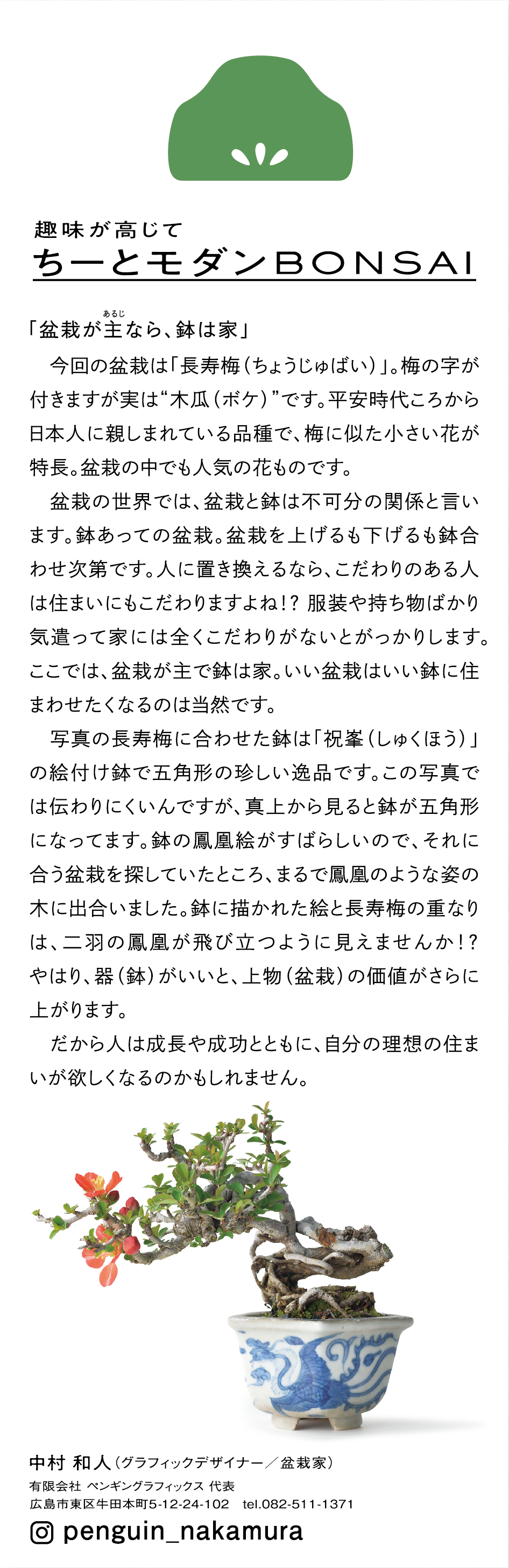 趣味が高じて
ちーとモダンBONSAI

「盆栽が主（あるじ）なら、鉢は家」

今回の盆栽は「長寿梅（ちょうじゅばい）」。梅の字が付きますが実は“木瓜（ボケ）”です。平安時代ころから日本人に親しまれている品種で、梅に似た小さい花が特長。盆栽の中でも人気の花ものです。

盆栽の世界では、盆栽と鉢は不可分の関係と言います。鉢あっての盆栽。盆栽を上げるも下げるも鉢合わせ次第です。人に置き換えるなら、こだわりのある人は住まいにもこだわりますよね!? 服装や持ち物ばかり気遣って家には全くこだわりがないとがっかりします。ここでは、盆栽が主で鉢は家。いい盆栽はいい鉢に住まわせたくなるのは当然です。

写真の長寿梅に合わせた鉢は「祝峯（しゅくほう）」の絵付け鉢で五角形の珍しい逸品です。この写真では伝わりにくいんですが、真上から見ると鉢が五角形になってます。鉢の鳳凰絵がすばらしいので、それに合う盆栽を探していたところ、まるで鳳凰のような姿の木に出合いました。鉢に描かれた絵と長寿梅の重なりは、二羽の鳳凰が飛び立つように見えませんか!? やはり、器（鉢）がいいと、上物（盆栽）の価値がさらに上がります。

だから人は成長や成功とともに、自分の理想の住まいが欲しくなるのかもしれません。

中村 和人（グラフィックデザイナー／盆栽家）
有限会社 ペンギングラフィックス 代表
広島市東区牛田本町5-12-24-102 tel.082-511-1371
penguin_nakamura